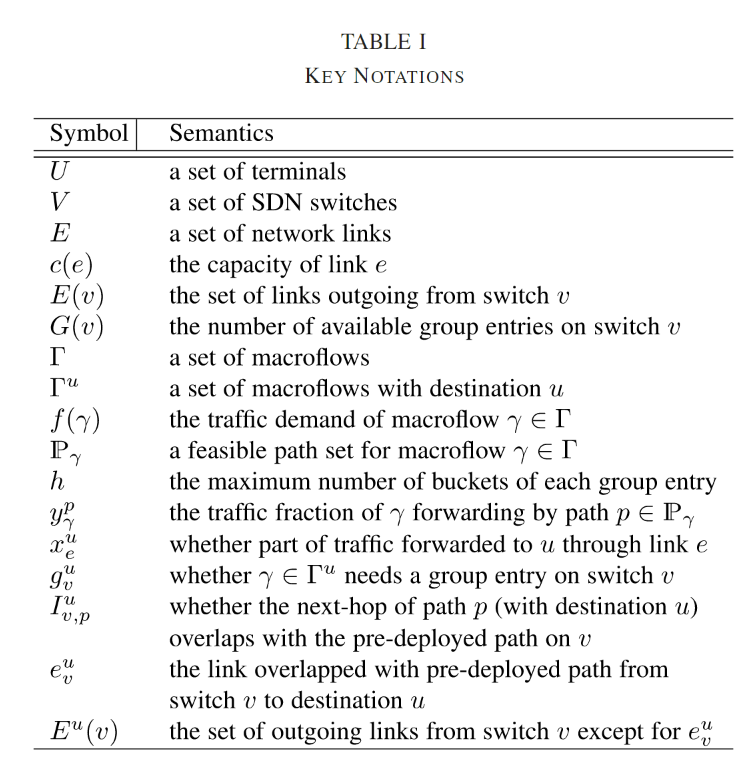 TABLE I
KEY NOTATIONS

| Symbol | Semantics |
|---|---|
| $U$ | a set of terminals |
| $V$ | a set of SDN switches |
| $E$ | a set of network links |
| $c(e)$ | the capacity of link $e$ |
| $E(v)$ | the set of links outgoing from switch $v$ |
| $G(v)$ | the number of available group entries on switch $v$ |
| $\Gamma$ | a set of macroflows |
| $\Gamma^u$ | a set of macroflows with destination $u$ |
| $f(\gamma)$ | the traffic demand of macroflow $\gamma \in \Gamma$ |
| $\mathbb{P}_\gamma$ | a feasible path set for macroflow $\gamma \in \Gamma$ |
| $h$ | the maximum number of buckets of each group entry |
| $y_\gamma^p$ | the traffic fraction of $\gamma$ forwarding by path $p \in \mathbb{P}_\gamma$ |
| $x_e^u$ | whether part of traffic forwarded to $u$ through link $e$ |
| $g_v^u$ | whether $\gamma \in \Gamma^u$ needs a group entry on switch $v$ |
| $I_{v,p}^u$ | whether the next-hop of path $p$ (with destination $u$) overlaps with the pre-deployed path on $v$ |
| $e_v^u$ | the link overlapped with pre-deployed path from switch $v$ to destination $u$ |
| $E^u(v)$ | the set of outgoing links from switch $v$ except for $e_v^u$ |